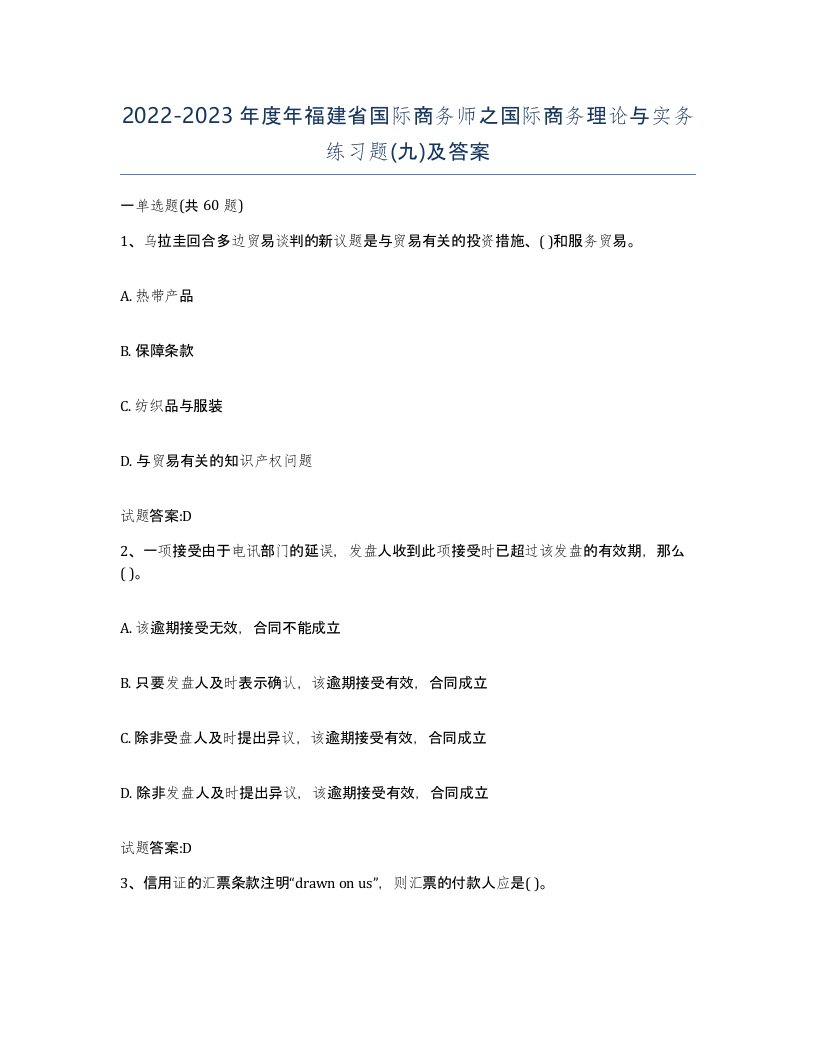 2022-2023年度年福建省国际商务师之国际商务理论与实务练习题(九)及答案

一单选题(共 60 题)

1、乌拉圭回合多边贸易谈判的新议题是与贸易有关的投资措施、( )和服务贸易。

A. 热带产品

B. 保障条款

C. 纺织品与服装

D. 与贸易有关的知识产权问题

试题答案:D

2、一项接受由于电讯部门的延误，发盘人收到此项接受时已超过该发盘的有效期，那么( )。

A. 该逾期接受无效，合同不能成立

B. 只要发盘人及时表示确认，该逾期接受有效，合同成立

C. 除非受盘人及时提出异议，该逾期接受有效，合同成立

D. 除非发盘人及时提出异议，该逾期接受有效，合同成立

试题答案:D

3、信用证的汇票条款注明“drawn on us”，则汇票的付款人应是( )。